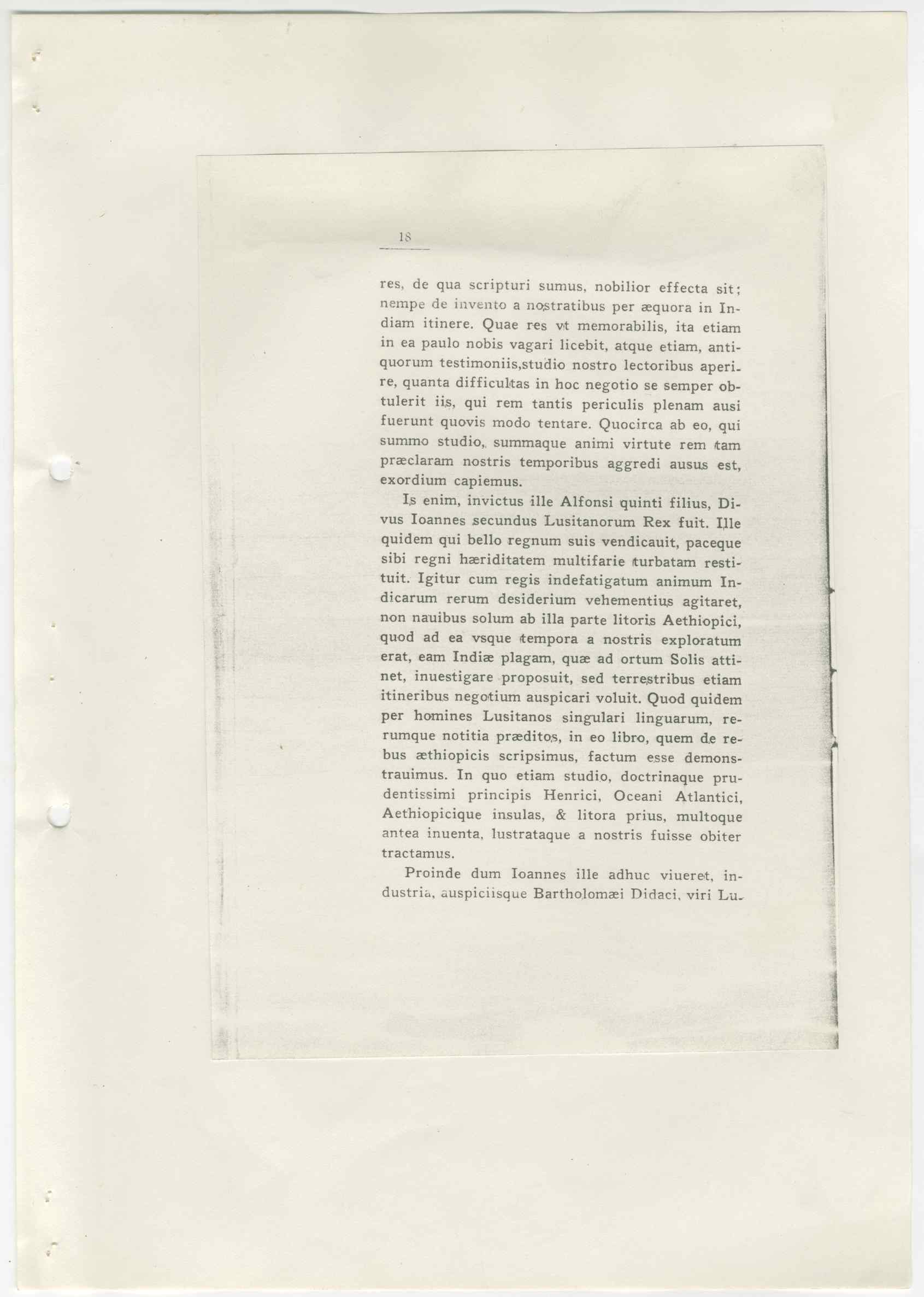 18

res, de qua scripturi sumus, nobilior effecta sit; nempe de invento a nostratibus per æquora in Indiam itinere. Quae res vt memorabilis, ita etiam in ea paulo nobis vagari licebit, atque etiam, antiquorum testimoniis,studio nostro lectoribus aperire, quanta difficultas in hoc negotio se semper obtulerit iis, qui rem tantis periculis plenam ausi fuerunt quovis modo tentare. Quocirca ab eo, qui summo studio, summaque animi virtute rem tam præclaram nostris temporibus aggredi ausus est, exordium capiemus.

Is enim, invictus ille Alfonsi quinti filius, Divus Ioannes secundus Lusitanorum Rex fuit. Ille quidem qui bello regnum suis vendicauit, paceque sibi regni hæriditatem multifarie turbatam restituit. Igitur cum regis indefatigatum animum Indicarum rerum desiderium vehementius agitaret, non nauibus solum ab illa parte litoris Aethiopici, quod ad ea vsque tempora a nostris exploratum erat, eam Indiæ plagam, quæ ad ortum Solis attinet, inuestigare proposuit, sed terrestribus etiam itineribus negotium auspicari voluit. Quod quidem per homines Lusitanos singulari linguarum, rerumque notitia præditos, in eo libro, quem de rebus æthiopicis scripsimus, factum esse demonstrauimus. In quo etiam studio, doctrinaque prudentissimi principis Henrici, Oceani Atlantici, Aethiopicique insulas, & litora prius, multoque antea inuenta, lustrataque a nostris fuisse obiter tractamus.

Proinde dum Ioannes ille adhuc viueret, industria, auspiciisque Bartholomæi Didaci, viri Lu-